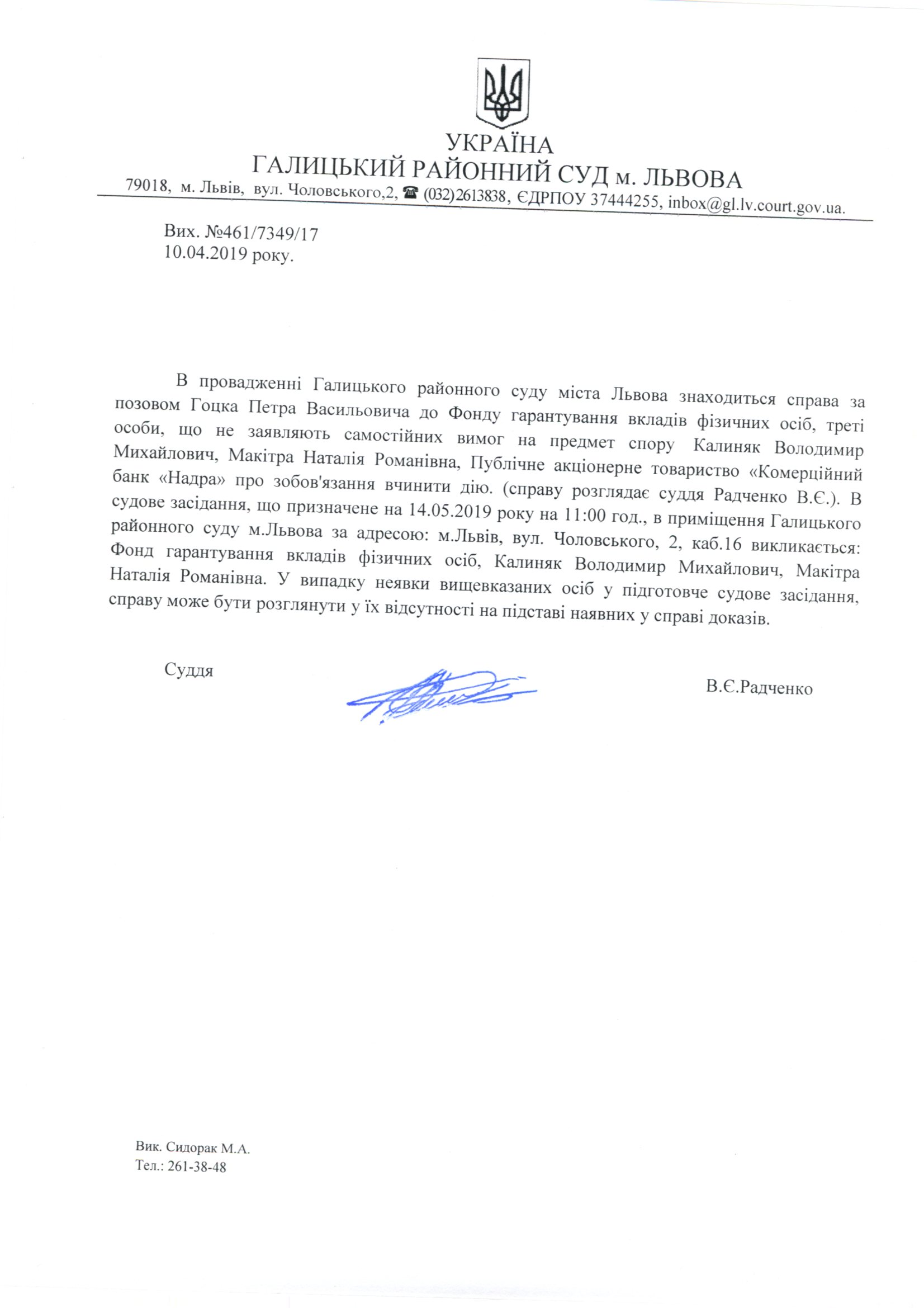 УКРАЇНА
ГАЛИЦЬКИЙ РАЙОННИЙ СУД м. ЛЬВОВА
79018, м. Львів, вул. Чоловського,2, ☎ (032)2613838, ЄДРПОУ 37444255, inbox@gl.lv.court.gov.ua.

Вих. №461/7349/17
10.04.2019 року.

В провадженні Галицького районного суду міста Львова знаходиться справа за позовом Гоцка Петра Васильовича до Фонду гарантування вкладів фізичних осіб, треті особи, що не заявляють самостійних вимог на предмет спору Калиняк Володимир Михайлович, Макітра Наталія Романівна, Публічне акціонерне товариство «Комерційний банк «Надра» про зобов'язання вчинити дію. (справу розглядає суддя Радченко В.Є.). В судове засідання, що призначене на 14.05.2019 року на 11:00 год., в приміщення Галицького районного суду м.Львова за адресою: м.Львів, вул. Чоловського, 2, каб.16 викликається: Фонд гарантування вкладів фізичних осіб, Калиняк Володимир Михайлович, Макітра Наталія Романівна. У випадку неявки вищевказаних осіб у підготовче судове засідання, справу може бути розглянути у їх відсутності на підставі наявних у справі доказів.

Суддя
В.Є.Радченко

Вик. Сидорак М.А.
Тел.: 261-38-48